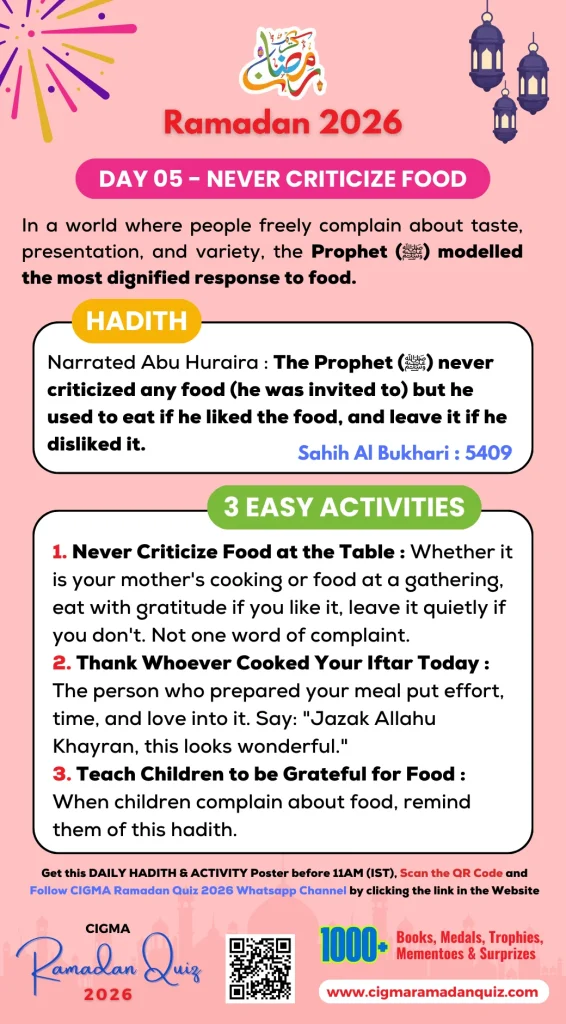 رمضان

Ramadan 2026

DAY 05 - NEVER CRITICIZE FOOD

In a world where people freely complain about taste, presentation, and variety, the Prophet (ﷺ) modelled the most dignified response to food.

HADITH

Narrated Abu Huraira : The Prophet (ﷺ) never criticized any food (he was invited to) but he used to eat if he liked the food, and leave it if he disliked it.

Sahih Al Bukhari : 5409

3 EASY ACTIVITIES

1. Never Criticize Food at the Table : Whether it is your mother's cooking or food at a gathering, eat with gratitude if you like it, leave it quietly if you don't. Not one word of complaint.

2. Thank Whoever Cooked Your Iftar Today : The person who prepared your meal put effort, time, and love into it. Say: "Jazak Allahu Khayran, this looks wonderful."

3. Teach Children to be Grateful for Food : When children complain about food, remind them of this hadith.

Get this DAILY HADITH & ACTIVITY Poster before 11AM (IST), Scan the QR Code and Follow CIGMA Ramadan Quiz 2026 Whatsapp Channel by clicking the link in the Website

CIGMA
Ramadan Quiz
2026

1000+ Books, Medals, Trophies, Mementoes & Surprizes

www.cigmaramadanquiz.com